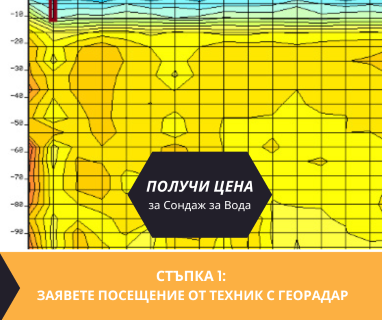 -10
-20
-30
-40
-50
-60
-70
-80
-90

ПОЛУЧИ ЦЕНА
за Сондаж за Вода

СТЪПКА 1:
ЗАЯВЕТЕ ПОСЕЩЕНИЕ ОТ ТЕХНИК С ГЕОРАДАР